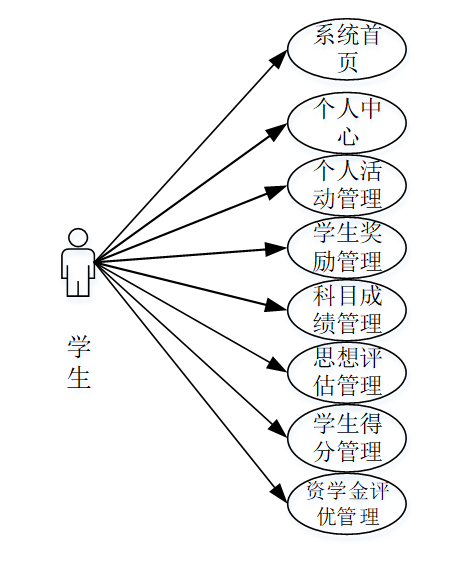 学生

系统首页

个人中心

个人活动管理

学生奖励管理

科目成绩管理

思想评估管理

学生得分管理

资学金评优管理